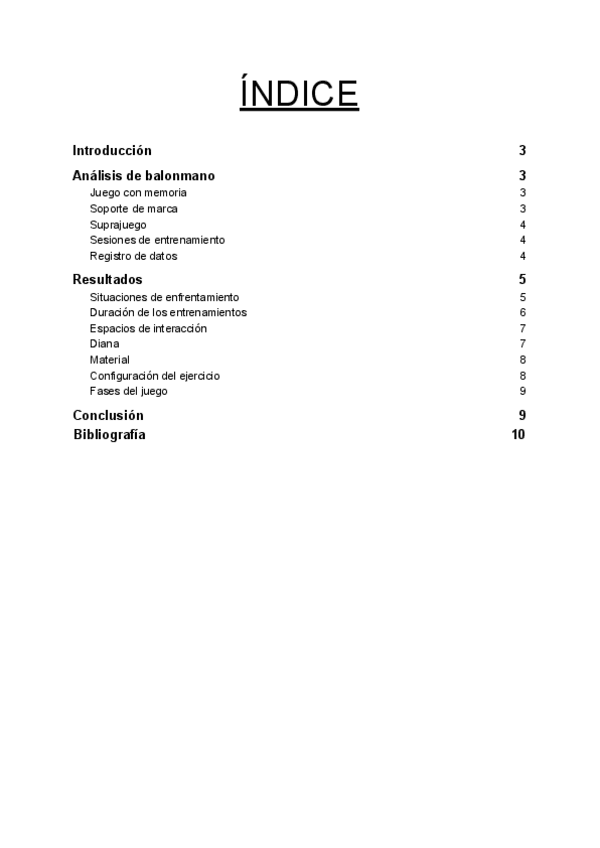 ÍNDICE

Introducción 3

Análisis de balonmano 3
Juego con memoria 3
Soporte de marca 3
Suprajuego 4
Sesiones de entrenamiento 4
Registro de datos 4

Resultados 5
Situaciones de enfrentamiento 5
Duración de los entrenamientos 6
Espacios de interacción 7
Diana 7
Material 8
Configuración del ejercicio 8
Fases del juego 9

Conclusión 9
Bibliografía 10